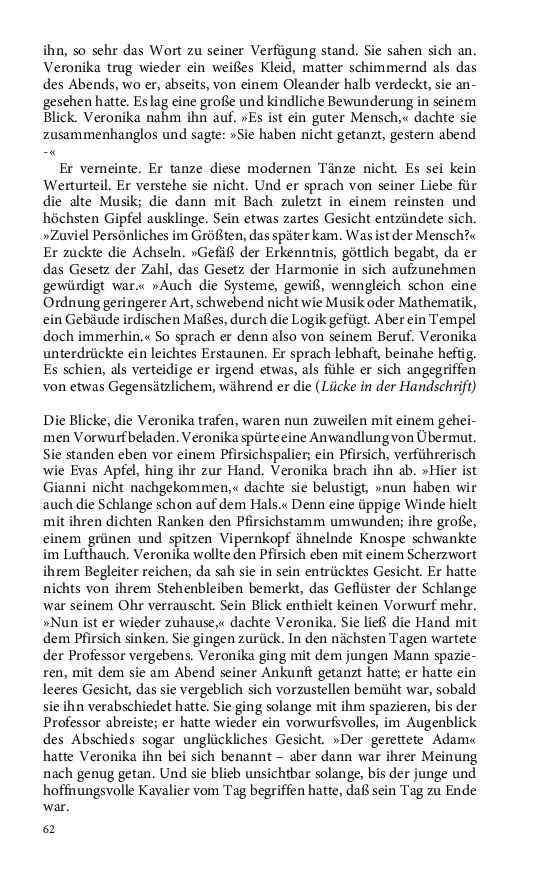 ihn, so sehr das Wort zu seiner Verfügung stand. Sie sahen sich an. Veronika trug wieder ein weißes Kleid, matter schimmernd als das des Abends, wo er, abseits, von einem Oleander halb verdeckt, sie angesehen hatte. Es lag eine große und kindliche Bewunderung in seinem Blick. Veronika nahm ihn auf. »Es ist ein guter Mensch,« dachte sie zusammenhanglos und sagte: »Sie haben nicht getanzt, gestern abend -«

Er verneinte. Er tanze diese modernen Tänze nicht. Es sei kein Werturteil. Er verstehe sie nicht. Und er sprach von seiner Liebe für die alte Musik; die dann mit Bach zuletzt in einem reinsten und höchsten Gipfel ausklinge. Sein etwas zartes Gesicht entzündete sich. »Zuviel Persönliches im Größten, das später kam. Was ist der Mensch?« Er zuckte die Achseln. »Gefäß der Erkenntnis, göttlich begabt, da er das Gesetz der Zahl, das Gesetz der Harmonie in sich aufzunehmen gewürdigt war.« »Auch die Systeme, gewiß, wenngleich schon eine Ordnung geringerer Art, schwebend nicht wie Musik oder Mathematik, ein Gebäude irdischen Maßes, durch die Logik gefügt. Aber ein Tempel doch immerhin.« So sprach er denn also von seinem Beruf. Veronika unterdrückte ein leichtes Erstaunen. Er sprach lebhaft, beinahe heftig. Es schien, als verteidige er irgend etwas, als fühle er sich angegriffen von etwas Gegensätzlichem, während er die (Lücke in der Handschrift)

Die Blicke, die Veronika trafen, waren nun zuweilen mit einem geheimen Vorwurf beladen. Veronika spürte eine Anwandlung von Übermut. Sie standen eben vor einem Pfirsichspalier; ein Pfirsich, verführerisch wie Evas Apfel, hing ihr zur Hand. Veronika brach ihn ab. »Hier ist Gianni nicht nachgekommen,« dachte sie belustigt, »nun haben wir auch die Schlange schon auf dem Hals.« Denn eine üppige Winde hielt mit ihren dichten Ranken den Pfirsichstamm umwunden; ihre große, einem grünen und spitzen Vipernkopf ähnelnde Knospe schwankte im Lufthauch. Veronika wollte den Pfirsich eben mit einem Scherzwort ihrem Begleiter reichen, da sah sie in sein entrücktes Gesicht. Er hatte nichts von ihrem Stehenbleiben bemerkt, das Geflüster der Schlange war seinem Ohr verrauscht. Sein Blick enthielt keinen Vorwurf mehr. »Nun ist er wieder zuhause,« dachte Veronika. Sie ließ die Hand mit dem Pfirsich sinken. Sie gingen zurück. In den nächsten Tagen wartete der Professor vergebens. Veronika ging mit dem jungen Mann spazieren, mit dem sie am Abend seiner Ankunft getanzt hatte; er hatte ein leeres Gesicht, das sie vergeblich sich vorzustellen bemüht war, sobald sie ihn verabschiedet hatte. Sie ging solange mit ihm spazieren, bis der Professor abreiste; er hatte wieder ein vorwurfsvolles, im Augenblick des Abschieds sogar unglückliches Gesicht. »Der gerettete Adam« hatte Veronika ihn bei sich benannt – aber dann war ihrer Meinung nach genug getan. Und sie blieb unsichtbar solange, bis der junge und hoffnungsvolle Kavalier vom Tag begriffen hatte, daß sein Tag zu Ende war.

62